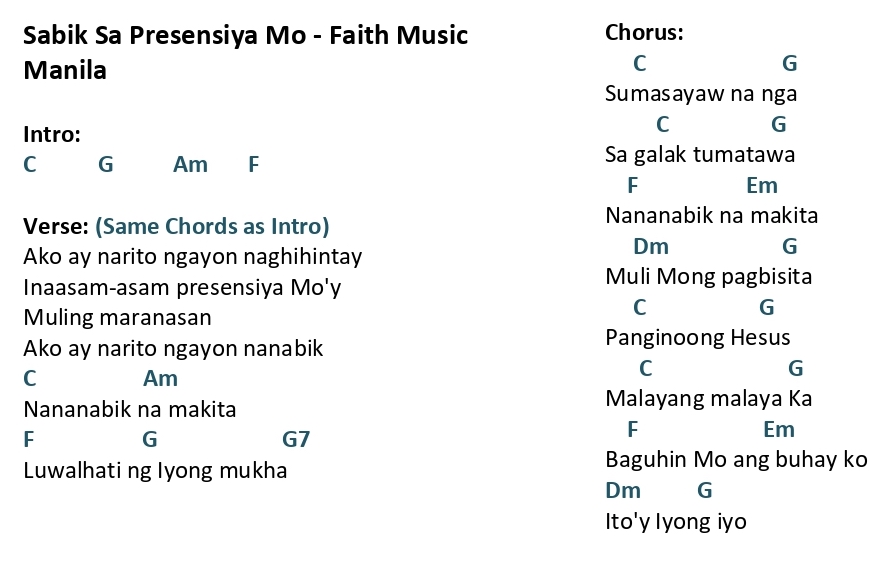 Sabik Sa Presensiya Mo - Faith Music Manila

Intro:
C G Am F

Verse: (Same Chords as Intro)
Ako ay narito ngayon naghihintay
Inaasam-asam presensiya Mo'y
Muling maranasan
Ako ay narito ngayon nanabik
C Am
Nananabik na makita
F G G7
Luwalhati ng Iyong mukha

Chorus:
C G
Sumasayaw na nga
C G
Sa galak tumatawa
F Em
Nananabik na makita
Dm G
Muli Mong pagbisita
C G
Panginoong Hesus
C G
Malayang malaya Ka
F Em
Baguhin Mo ang buhay ko
Dm G
Ito'y Iyong iyo